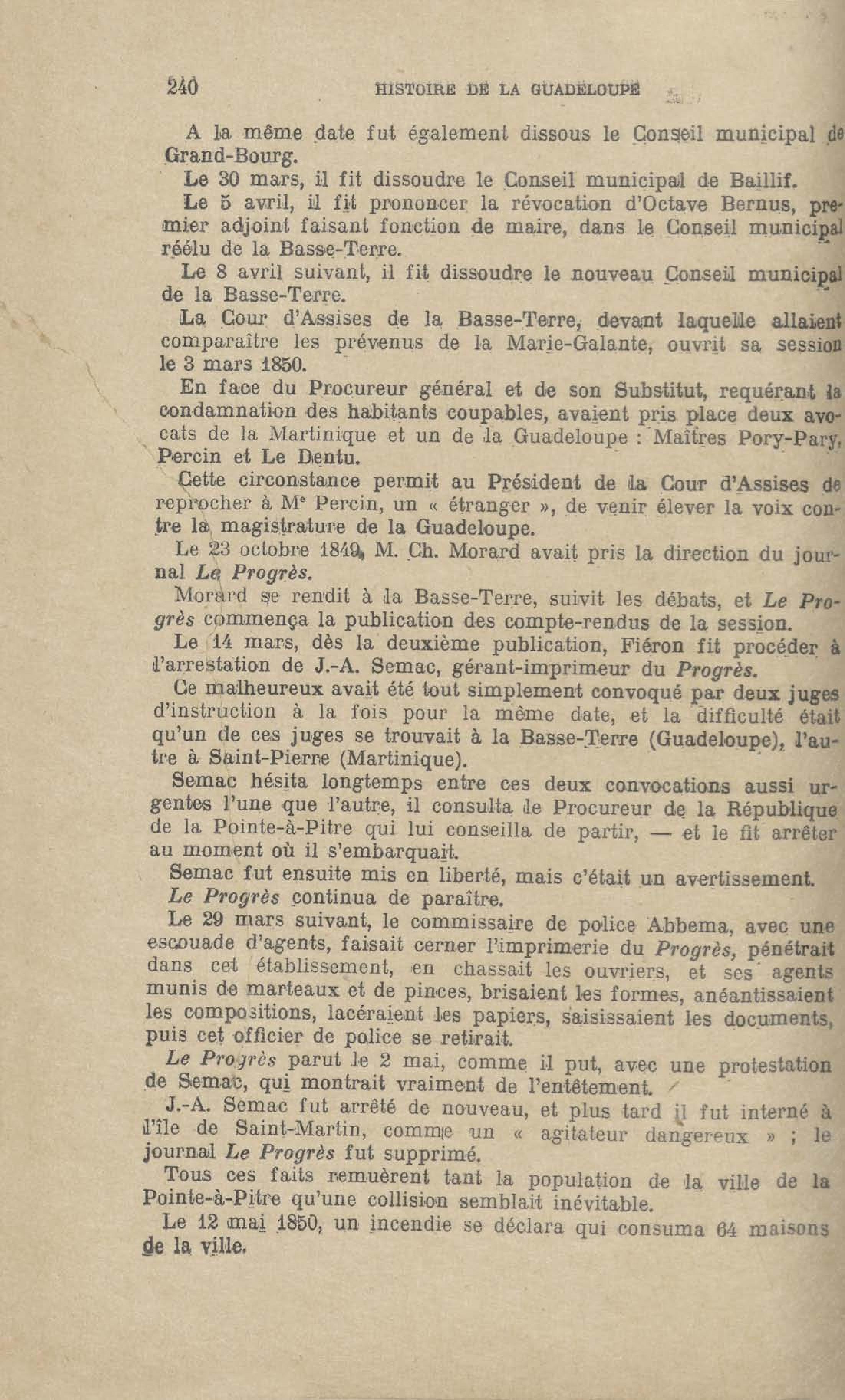 240 HISTOIRE DE LA GUADELOUPE

A la même date fut également dissous le Conseil municipal de Grand-Bourg.

Le 30 mars, il fit dissoudre le Conseil municipal de Baillif.

Le 5 avril, il fit prononcer la révocation d'Octave Bernus, premier adjoint faisant fonction de maire, dans le Conseil municipal réélu de la Basse-Terre.

Le 8 avril suivant, il fit dissoudre le nouveau Conseil municipal de la Basse-Terre.

La Cour d'Assises de la Basse-Terre, devant laquelle allaient comparaître les prévenus de la Marie-Galante, ouvrit sa session le 3 mars 1850.

En face du Procureur général et de son Substitut, requérant la condamnation des habitants coupables, avaient pris place deux avocats de la Martinique et un de la Guadeloupe : Maîtres Pory-Pary, Percin et Le Dentu.

Cette circonstance permit au Président de la Cour d'Assises de reprocher à Mᵉ Percin, un « étranger », de venir élever la voix contre la magistrature de la Guadeloupe.

Le 23 octobre 1849, M. Ch. Morard avait pris la direction du journal Le Progrès.

Morard se rendit à la Basse-Terre, suivit les débats, et Le Progrès commença la publication des compte-rendus de la session.

Le 14 mars, dès la deuxième publication, Fiéron fit procéder à l'arrestation de J.-A. Semac, gérant-imprimeur du Progrès.

Ce malheureux avait été tout simplement convoqué par deux juges d'instruction à la fois pour la même date, et la difficulté était qu'un de ces juges se trouvait à la Basse-Terre (Guadeloupe), l'autre à Saint-Pierre (Martinique).

Semac hésita longtemps entre ces deux convocations aussi urgentes l'une que l'autre, il consulta le Procureur de la République de la Pointe-à-Pitre qui lui conseilla de partir, — et le fit arrêter au moment où il s'embarquait.

Semac fut ensuite mis en liberté, mais c'était un avertissement. Le Progrès continua de paraître.

Le 29 mars suivant, le commissaire de police Abbema, avec une escouade d'agents, faisait cerner l'imprimerie du Progrès, pénétrait dans cet établissement, en chassait les ouvriers, et ses agents munis de marteaux et de pinces, brisaient les formes, anéantissaient les compositions, lacéraient les papiers, saisissaient les documents, puis cet officier de police se retirait.

Le Progrès parut le 2 mai, comme il put, avec une protestation de Semac, qui montrait vraiment de l'entêtement.

J.-A. Semac fut arrêté de nouveau, et plus tard il fut interné à l'île de Saint-Martin, comme un « agitateur dangereux » ; le journal Le Progrès fut supprimé.

Tous ces faits remuèrent tant la population de la ville de la Pointe-à-Pitre qu'une collision semblait inévitable.

Le 12 mai 1850, un incendie se déclara qui consuma 64 maisons de la ville.